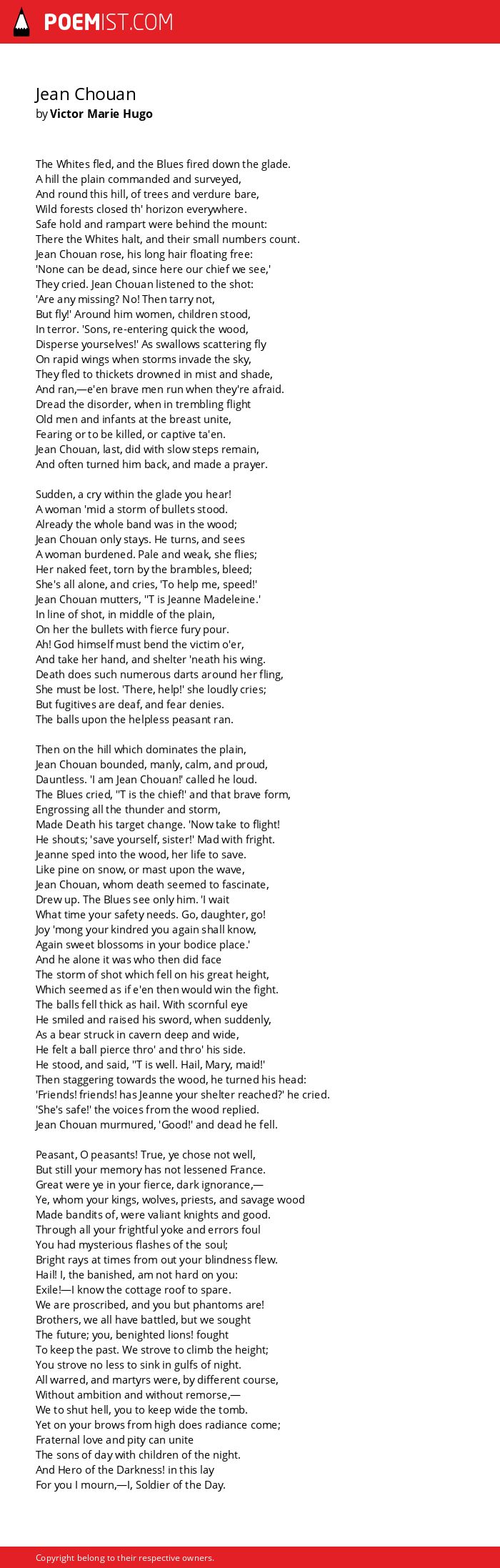 POEMIST.COM

Jean Chouan
by Victor Marie Hugo

The Whites fled, and the Blues fired down the glade.
A hill the plain commanded and surveyed,
And round this hill, of trees and verdure bare,
Wild forests closed th' horizon everywhere.
Safe hold and rampart were behind the mount:
There the Whites halt, and their small numbers count.
Jean Chouan rose, his long hair floating free:
'None can be dead, since here our chief we see,'
They cried. Jean Chouan listened to the shot:
'Are any missing? No! Then tarry not,
But fly!' Around him women, children stood,
In terror. 'Sons, re-entering quick the wood,
Disperse yourselves!' As swallows scattering fly
On rapid wings when storms invade the sky,
They fled to thickets drowned in mist and shade,
And ran,—e'en brave men run when they're afraid.
Dread the disorder, when in trembling flight
Old men and infants at the breast unite,
Fearing or to be killed, or captive ta'en.
Jean Chouan, last, did with slow steps remain,
And often turned him back, and made a prayer.

Sudden, a cry within the glade you hear!
A woman 'mid a storm of bullets stood.
Already the whole band was in the wood;
Jean Chouan only stays. He turns, and sees
A woman burdened. Pale and weak, she flies;
Her naked feet, torn by the brambles, bleed;
She's all alone, and cries, 'To help me, speed!'
Jean Chouan mutters, ''T is Jeanne Madeleine.'
In line of shot, in middle of the plain,
On her the bullets with fierce fury pour.
Ah! God himself must bend the victim o'er,
And take her hand, and shelter 'neath his wing.
Death does such numerous darts around her fling,
She must be lost. 'There, help!' she loudly cries;
But fugitives are deaf, and fear denies.
The balls upon the helpless peasant ran.

Then on the hill which dominates the plain,
Jean Chouan bounded, manly, calm, and proud,
Dauntless. 'I am Jean Chouan!' called he loud.
The Blues cried, ''T is the chief!' and that brave form,
Engrossing all the thunder and storm,
Made Death his target change. 'Now take to flight!
He shouts; 'save yourself, sister!' Mad with fright.
Jeanne sped into the wood, her life to save.
Like pine on snow, or mast upon the wave,
Jean Chouan, whom death seemed to fascinate,
Drew up. The Blues see only him. 'I wait
What time your safety needs. Go, daughter, go!
Joy 'mong your kindred you again shall know,
Again sweet blossoms in your bodice place.'
And he alone it was who then did face
The storm of shot which fell on his great height,
Which seemed as if e'en then would win the fight.
The balls fell thick as hail. With scornful eye
He smiled and raised his sword, when suddenly,
As a bear struck in cavern deep and wide,
He felt a ball pierce thro' and thro' his side.
He stood, and said, ''T is well. Hail, Mary, maid!'
Then staggering towards the wood, he turned his head:
'Friends! friends! has Jeanne your shelter reached?' he cried.
'She's safe!' the voices from the wood replied.
Jean Chouan murmured, 'Good!' and dead he fell.

Peasant, O peasants! True, ye chose not well,
But still your memory has not lessened France.
Great were ye in your fierce, dark ignorance,—
Ye, whom your kings, wolves, priests, and savage wood
Made bandits of, were valiant knights and good.
Through all your frightful yoke and errors foul
You had mysterious flashes of the soul;
Bright rays at times from out your blindness flew.
Hail! I, the banished, am not hard on you:
Exile!—I know the cottage roof to spare.
We are proscribed, and you but phantoms are!
Brothers, we all have battled, but we sought
The future; you, benighted lions! fought
To keep the past. We strove to climb the height;
You strove no less to sink in gulfs of night.
All warred, and martyrs were, by different course,
Without ambition and without remorse,—
We to shut hell, you to keep wide the tomb.
Yet on your brows from high does radiance come;
Fraternal love and pity can unite
The sons of day with children of the night.
And Hero of the Darkness! in this lay
For you I mourn,—I, Soldier of the Day.

Copyright belong to their respective owners.